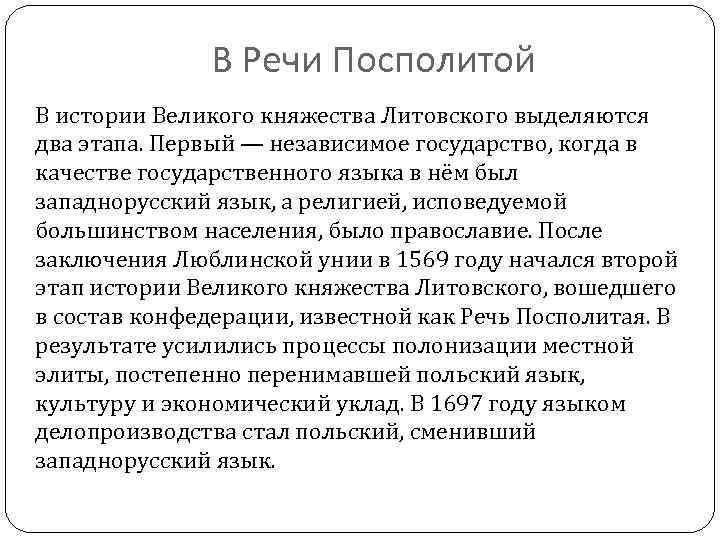 В Речи Посполитой

В истории Великого княжества Литовского выделяются два этапа. Первый — независимое государство, когда в качестве государственного языка в нём был западнорусский язык, а религией, исповедуемой большинством населения, было православие. После заключения Люблинской унии в 1569 году начался второй этап истории Великого княжества Литовского, вошедшего в состав конфедерации, известной как Речь Посполитая. В результате усилились процессы полонизации местной элиты, постепенно перенимавшей польский язык, культуру и экономический уклад. В 1697 году языком делопроизводства стал польский, сменивший западнорусский язык.